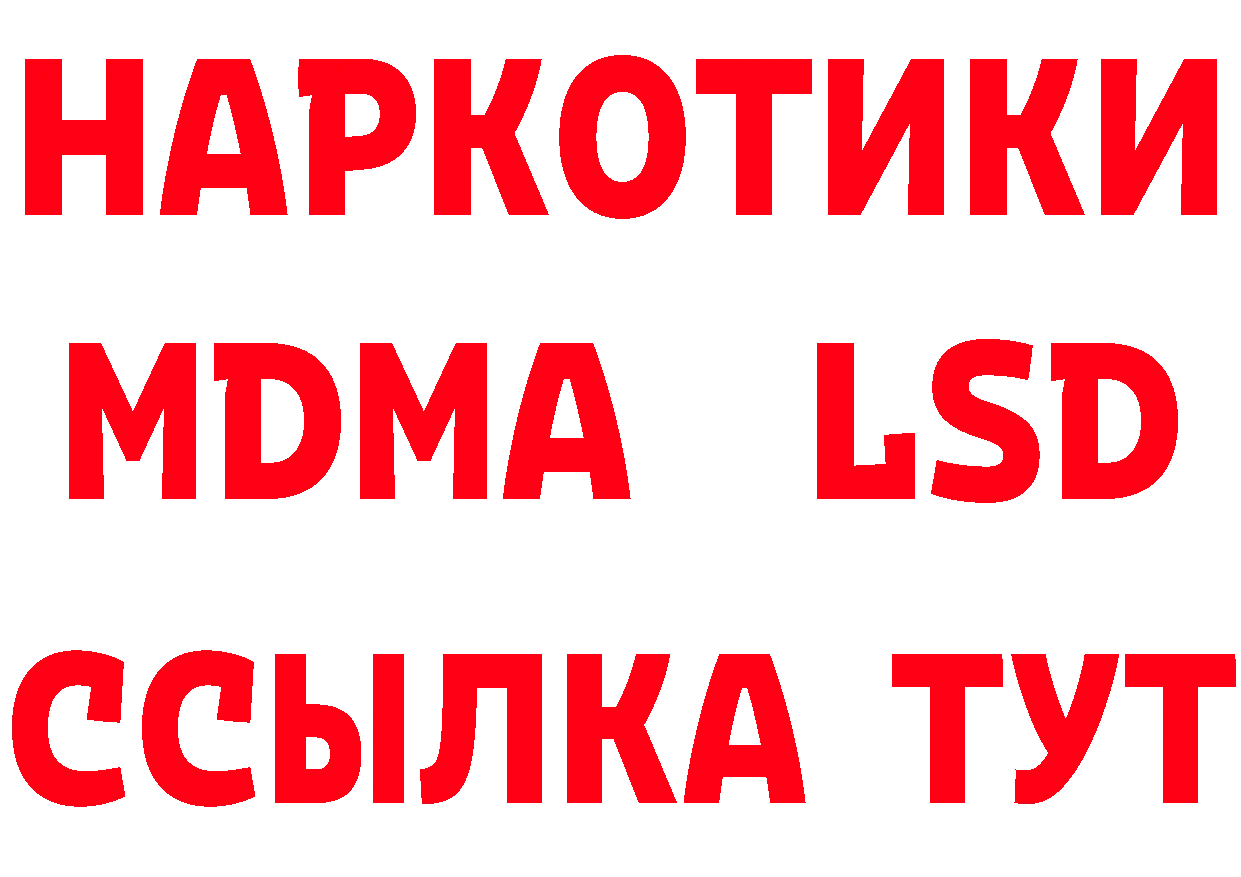 НАРКОТИКИ
MDMA LSD
ССЫЛКА ТУТ